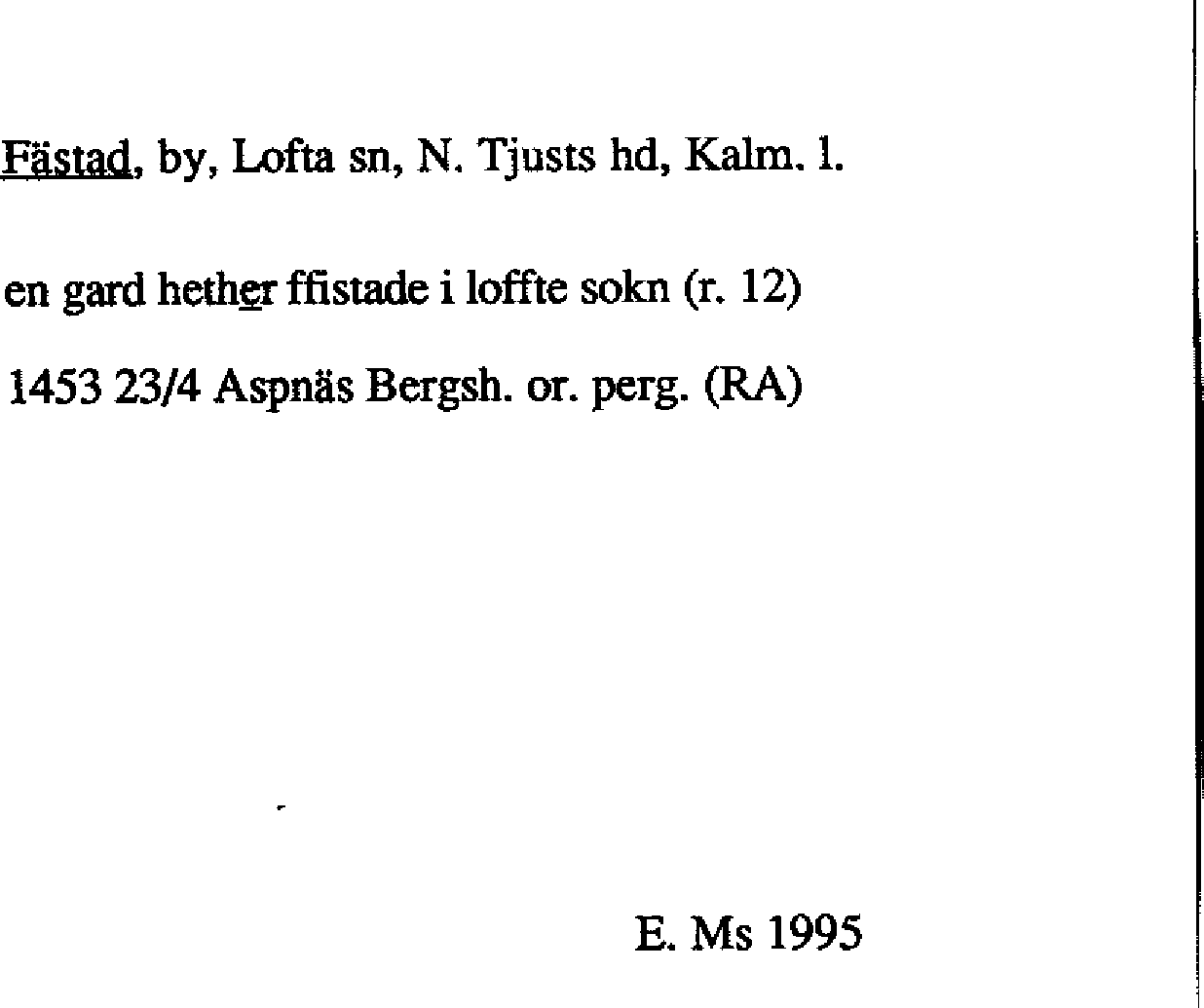 Fästad, by, Lofta sn, N. Tjusts hd, Kalm. l.

en gard hether ffistade i loffte sokn (r. 12)

1453 23/4 Aspnäs Bergsh. or. perg. (RA)

E. Ms 1995